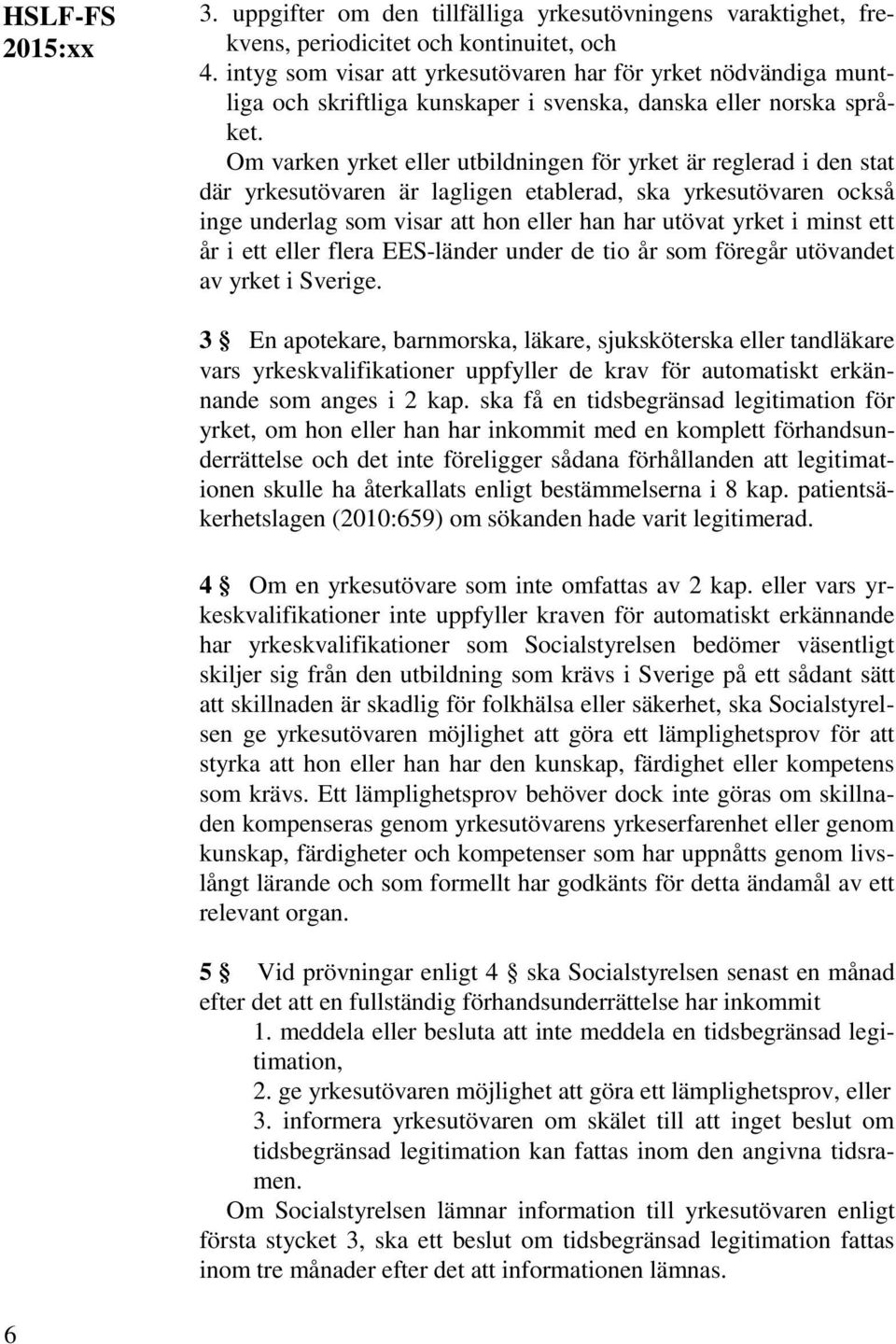 HSLF-FS 2015:xx

3. uppgifter om den tillfälliga yrkesutövningens varaktighet, frekvens, periodicitet och kontinuitet, och
4. intyg som visar att yrkesutövaren har för yrket nödvändiga muntliga och skriftliga kunskaper i svenska, danska eller norska språket.

Om varken yrket eller utbildningen för yrket är reglerad i den stat där yrkesutövaren är lagligen etablerad, ska yrkesutövaren också inge underlag som visar att hon eller han har utövat yrket i minst ett år i ett eller flera EES-länder under de tio år som föregår utövandet av yrket i Sverige.

3 § En apotekare, barnmorska, läkare, sjuksköterska eller tandläkare vars yrkeskvalifikationer uppfyller de krav för automatiskt erkännande som anges i 2 kap. ska få en tidsbegränsad legitimation för yrket, om hon eller han har inkommit med en komplett förhandsunderrättelse och det inte föreligger sådana förhållanden att legitimationen skulle ha återkallats enligt bestämmelserna i 8 kap. patientsäkerhetslagen (2010:659) om sökanden hade varit legitimerad.

4 § Om en yrkesutövare som inte omfattas av 2 kap. eller vars yrkeskvalifikationer inte uppfyller kraven för automatiskt erkännande har yrkeskvalifikationer som Socialstyrelsen bedömer väsentligt skiljer sig från den utbildning som krävs i Sverige på ett sådant sätt att skillnaden är skadlig för folkhälsa eller säkerhet, ska Socialstyrelsen ge yrkesutövaren möjlighet att göra ett lämplighetsprov för att styrka att hon eller han har den kunskap, färdighet eller kompetens som krävs. Ett lämplighetsprov behöver dock inte göras om skillnaden kompenseras genom yrkesutövarens yrkeserfarenhet eller genom kunskap, färdigheter och kompetenser som har uppnåtts genom livslångt lärande och som formellt har godkänts för detta ändamål av ett relevant organ.

5 § Vid prövningar enligt 4 § ska Socialstyrelsen senast en månad efter det att en fullständig förhandsunderrättelse har inkommit
1. meddela eller besluta att inte meddela en tidsbegränsad legitimation,
2. ge yrkesutövaren möjlighet att göra ett lämplighetsprov, eller
3. informera yrkesutövaren om skälet till att inget beslut om tidsbegränsad legitimation kan fattas inom den angivna tidsramen.

Om Socialstyrelsen lämnar information till yrkesutövaren enligt första stycket 3, ska ett beslut om tidsbegränsad legitimation fattas inom tre månader efter det att informationen lämnas.

6